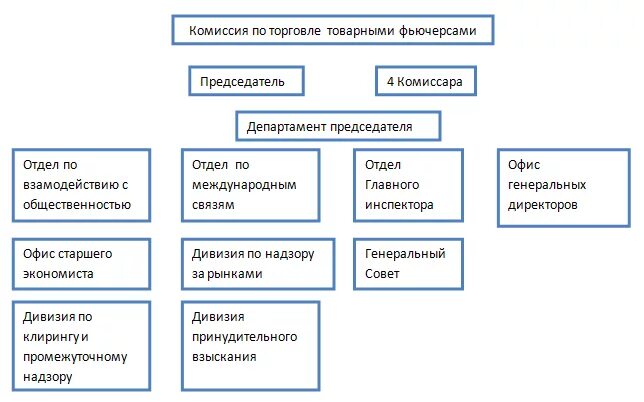 Комиссия по торговле товарными фьючерсами

Председатель

4 Комиссара

Департамент председателя

Отдел по взамодействию с общественностью

Отдел по международным связям

Отдел Главного инспектора

Офис генеральных директоров

Офис старшего экономиста

Дивизия по надзору за рынками

Генеральный Совет

Дивизия по клирингу и промежуточному надзору

Дивизия принудительного взыскания